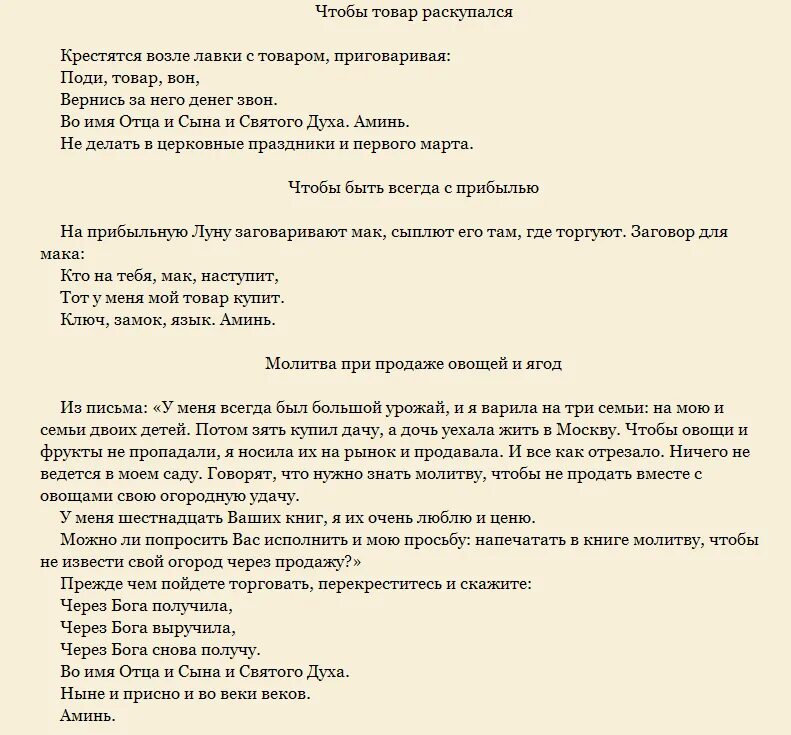 Чтобы товар раскупался

Крестятся возле лавки с товаром, приговаривая:
Поди, товар, вон,
Вернись за него денег звон.
Во имя Отца и Сына и Святого Духа. Аминь.
Не делать в церковные праздники и первого марта.

Чтобы быть всегда с прибылью

На прибыльную Луну заговаривают мак, сыплют его там, где торгуют. Заговор для мака:
Кто на тебя, мак, наступит,
Тот у меня мой товар купит.
Ключ, замок, язык. Аминь.

Молитва при продаже овощей и ягод

Из письма: «У меня всегда был большой урожай, и я варила на три семьи: на мою и семьи двоих детей. Потом зять купил дачу, а дочь уехала жить в Москву. Чтобы овощи и фрукты не пропадали, я носила их на рынок и продавала. И все как отрезало. Ничего не ведется в моем саду. Говорят, что нужно знать молитву, чтобы не продать вместе с овощами свою огородную удачу.
У меня шестнадцать Ваших книг, я их очень люблю и ценю.
Можно ли попросить Вас исполнить и мою просьбу: напечатать в книге молитву, чтобы не извести свой огород через продажу?»
Прежде чем пойдете торговать, перекреститесь и скажите:
Через Бога получила,
Через Бога выручила,
Через Бога снова получу.
Во имя Отца и Сына и Святого Духа.
Ныне и присно и во веки веков.
Аминь.